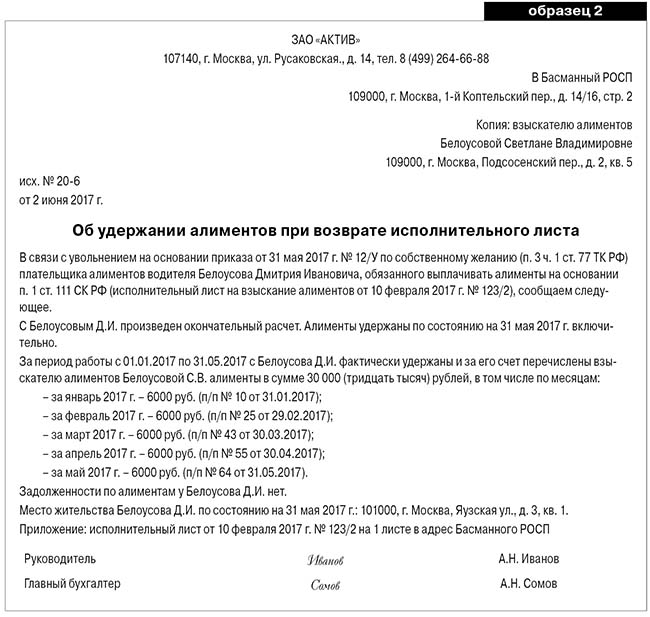 образец 2

ЗАО «АКТИВ»
107140, г. Москва, ул. Русаковская., д. 14, тел. 8 (499) 264-66-88

В Басманный РОСП
109000, г. Москва, 1-й Коптельский пер., д. 14/16, стр. 2

Копия: взыскателю алиментов
Белоусовой Светлане Владимировне
109000, г. Москва, Подсосенский пер., д. 2, кв. 5

исх. № 20-6
от 2 июня 2017 г.

Об удержании алиментов при возврате исполнительного листа

В связи с увольнением на основании приказа от 31 мая 2017 г. № 12/У по собственному желанию (п. 3 ч. 1 ст. 77 ТК РФ) плательщика алиментов водителя Белоусова Дмитрия Ивановича, обязанного выплачивать алименты на основании п. 1 ст. 111 СК РФ (исполнительный лист на взыскание алиментов от 10 февраля 2017 г. № 123/2), сообщаем следующее.

С Белоусовым Д.И. произведен окончательный расчет. Алименты удержаны по состоянию на 31 мая 2017 г. включительно.

За период работы с 01.01.2017 по 31.05.2017 с Белоусова Д.И. фактически удержаны и за его счет перечислены взыскателю алиментов Белоусовой С.В. алименты в сумме 30 000 (тридцать тысяч) рублей, в том числе по месяцам:
– за январь 2017 г. – 6000 руб. (п/п № 10 от 31.01.2017);
– за февраль 2017 г. – 6000 руб. (п/п № 25 от 29.02.2017);
– за март 2017 г. – 6000 руб. (п/п № 43 от 30.03.2017);
– за апрель 2017 г. – 6000 руб. (п/п № 55 от 30.04.2017);
– за май 2017 г. – 6000 руб. (п/п № 64 от 31.05.2017).

Задолженности по алиментам у Белоусова Д.И. нет.

Место жительства Белоусова Д.И. по состоянию на 31 мая 2017 г.: 101000, г. Москва, Яузская ул., д. 3, кв. 1.

Приложение: исполнительный лист от 10 февраля 2017 г. № 123/2 на 1 листе в адрес Басманного РОСП

Руководитель Иванов А.Н. Иванов

Главный бухгалтер Сомов А.Н. Сомов